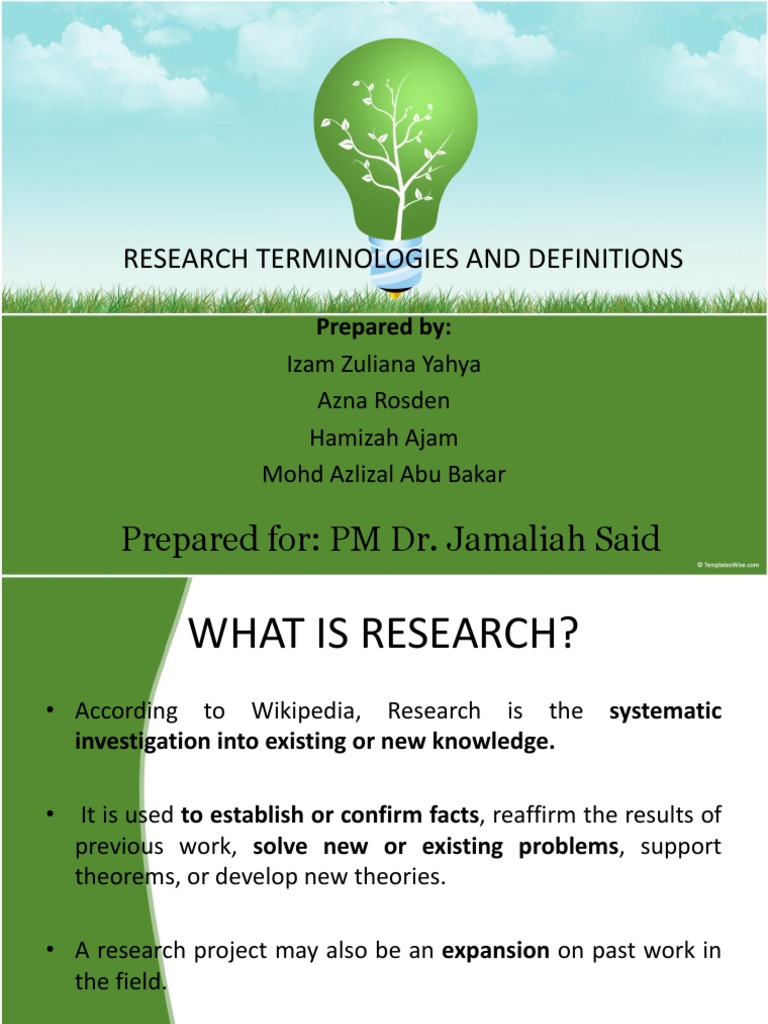 RESEARCH TERMINOLOGIES AND DEFINITIONS

Prepared by:
Izam Zuliana Yahya
Azna Rosden
Hamizah Ajam
Mohd Azlizal Abu Bakar

Prepared for: PM Dr. Jamaliah Said

© TemplatesWise.com

WHAT IS RESEARCH?

• According to Wikipedia, Research is the systematic investigation into existing or new knowledge.

• It is used to establish or confirm facts, reaffirm the results of previous work, solve new or existing problems, support theorems, or develop new theories.

• A research project may also be an expansion on past work in the field.